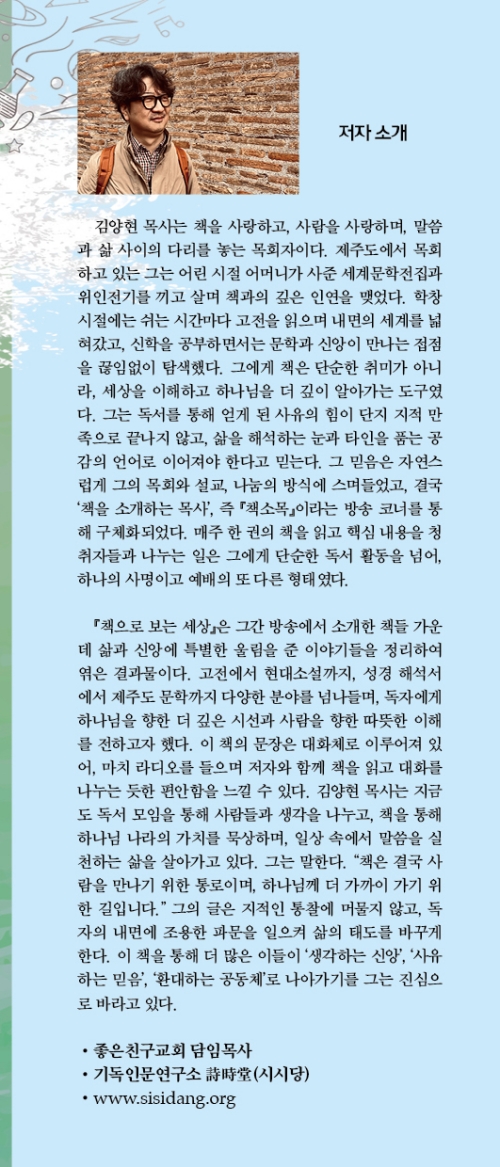 저자 소개

김양현 목사는 책을 사랑하고, 사람을 사랑하며, 말씀과 삶 사이의 다리를 놓는 목회자이다. 제주도에서 목회하고 있는 그는 어린 시절 어머니가 사준 세계문학전집과 위인전기를 끼고 살며 책과의 깊은 인연을 맺었다. 학창 시절에는 쉬는 시간마다 고전을 읽으며 내면의 세계를 넓혀갔고, 신학을 공부하면서는 문학과 신앙이 만나는 접점을 끊임없이 탐색했다. 그에게 책은 단순한 취미가 아니라, 세상을 이해하고 하나님을 더 깊이 알아가는 도구였다. 그는 독서를 통해 얻게 된 사유의 힘이 단지 지적 만족으로 끝나지 않고, 삶을 해석하는 눈과 타인을 품는 공감의 언어로 이어져야 한다고 믿는다. 그 믿음은 자연스럽게 그의 목회와 설교, 나눔의 방식에 스며들었고, 결국 '책을 소개하는 목사', 즉 『책소목』이라는 방송 코너를 통해 구체화되었다. 매주 한 권의 책을 읽고 핵심 내용을 청취자들과 나누는 일은 그에게 단순한 독서 활동을 넘어, 하나의 사명이고 예배의 또 다른 형태였다.

『책으로 보는 세상』은 그간 방송에서 소개한 책들 가운데 삶과 신앙에 특별한 울림을 준 이야기들을 정리하여 엮은 결과물이다. 고전에서 현대소설까지, 성경 해석서에서 제주도 문학까지 다양한 분야를 넘나들며, 독자에게 하나님을 향한 더 깊은 시선과 사람을 향한 따뜻한 이해를 전하고자 했다. 이 책의 문장은 대화체로 이루어져 있어, 마치 라디오를 들으며 저자와 함께 책을 읽고 대화를 나누는 듯한 편안함을 느낄 수 있다. 김양현 목사는 지금도 독서 모임을 통해 사람들과 생각을 나누고, 책을 통해 하나님 나라의 가치를 묵상하며, 일상 속에서 말씀을 실천하는 삶을 살아가고 있다. 그는 말한다. "책은 결국 사람을 만나기 위한 통로이며, 하나님께 더 가까이 가기 위한 길입니다." 그의 글은 지적인 통찰에 머물지 않고, 독자의 내면에 조용한 파문을 일으켜 삶의 태도를 바꾸게 한다. 이 책을 통해 더 많은 이들이 '생각하는 신앙', '사유하는 믿음', '환대하는 공동체'로 나아가기를 그는 진심으로 바라고 있다.

• 좋은친구교회 담임목사
• 기독인문연구소 詩時堂(시시당)
• www.sisidang.org